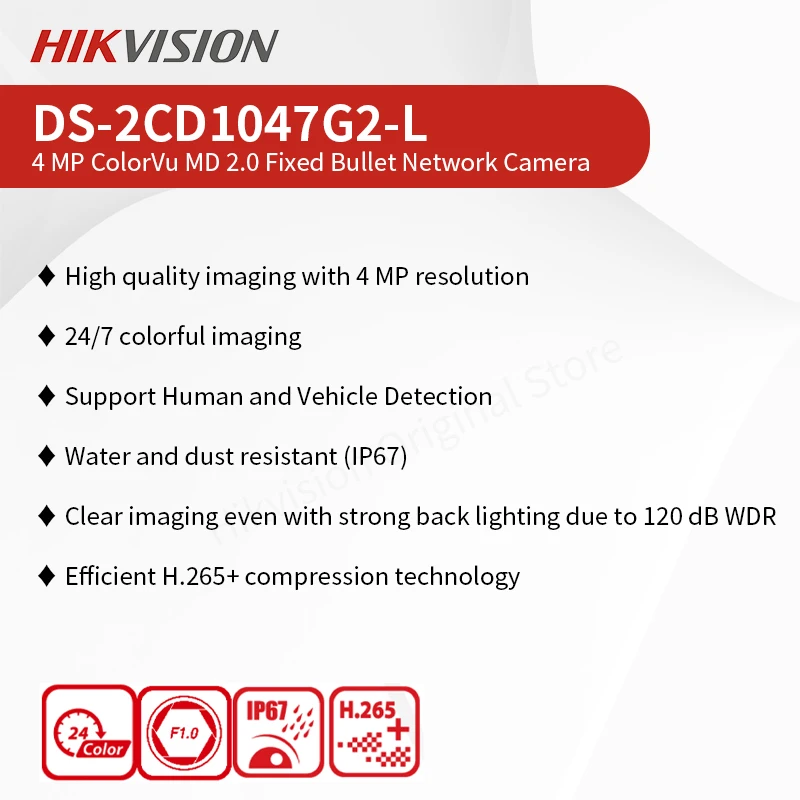 HIKVISION

DS-2CD1047G2-L
4 MP ColorVu MD 2.0 Fixed Bullet Network Camera

♦ High quality imaging with 4 MP resolution

♦ 24/7 colorful imaging

♦ Support Human and Vehicle Detection

♦ Water and dust resistant (IP67)

♦ Clear imaging even with strong back lighting due to 120 dB WDR

♦ Efficient H.265+ compression technology

Hikvision Original Store

24 Color

F1.0

IP67

H.265 +